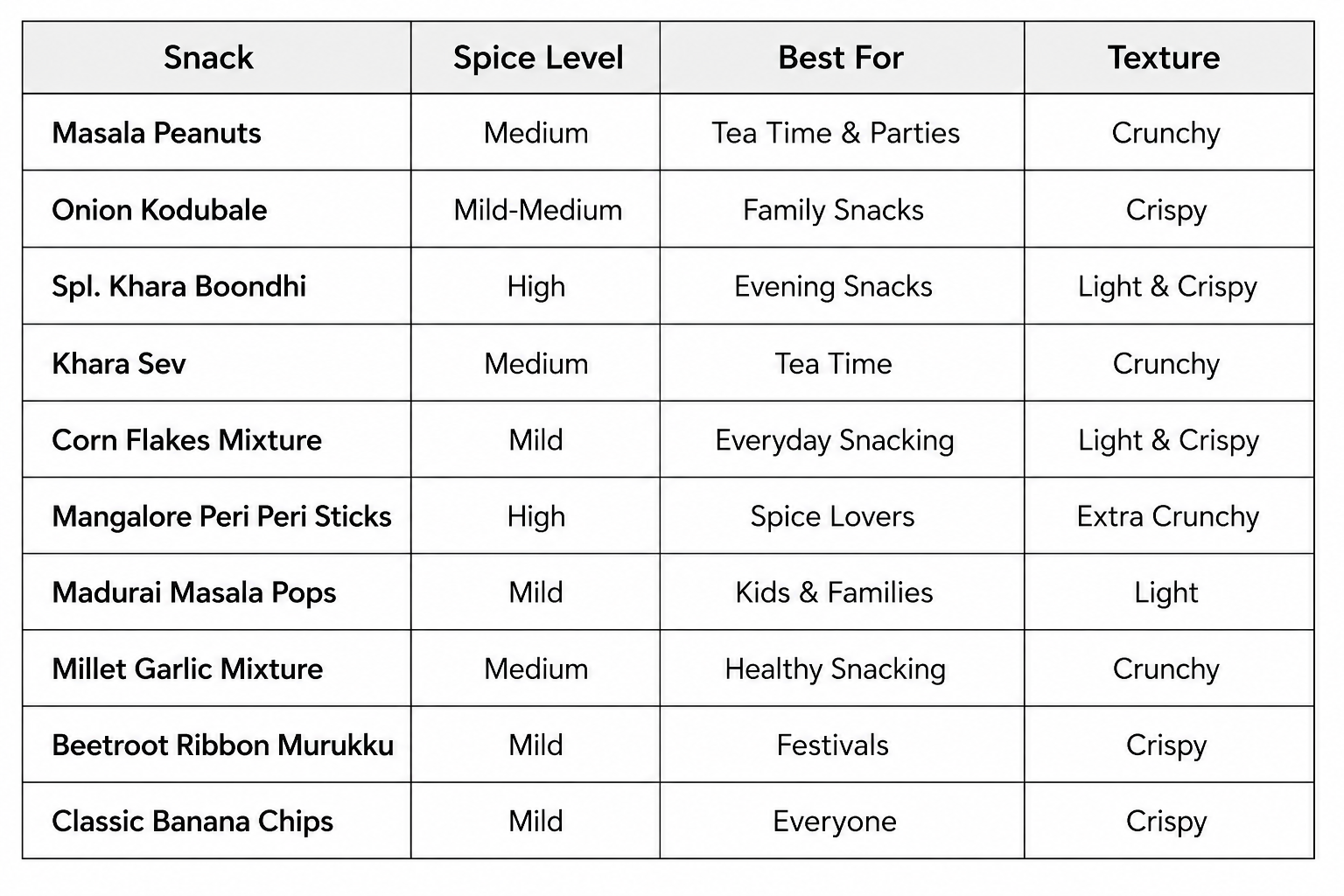 | Snack | Spice Level | Best For | Texture |
|---|---|---|---|
| Masala Peanuts | Medium | Tea Time & Parties | Crunchy |
| Onion Kodubale | Mild-Medium | Family Snacks | Crispy |
| Spl. Khara Boondhi | High | Evening Snacks | Light & Crispy |
| Khara Sev | Medium | Tea Time | Crunchy |
| Corn Flakes Mixture | Mild | Everyday Snacking | Light & Crispy |
| Mangalore Peri Peri Sticks | High | Spice Lovers | Extra Crunchy |
| Madurai Masala Pops | Mild | Kids & Families | Light |
| Millet Garlic Mixture | Medium | Healthy Snacking | Crunchy |
| Beetroot Ribbon Murukku | Mild | Festivals | Crispy |
| Classic Banana Chips | Mild | Everyone | Crispy |